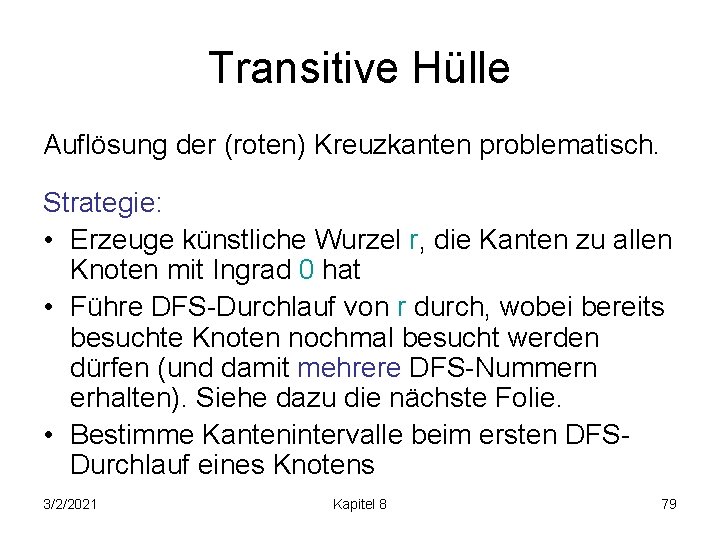 Transitive Hülle

Auflösung der (roten) Kreuzkanten problematisch.

Strategie:

• Erzeuge künstliche Wurzel r, die Kanten zu allen Knoten mit Ingrad 0 hat
• Führe DFS-Durchlauf von r durch, wobei bereits besuchte Knoten nochmal besucht werden dürfen (und damit mehrere DFS-Nummern erhalten). Siehe dazu die nächste Folie.
• Bestimme Kantenintervalle beim ersten DFS-Durchlauf eines Knotens

3/2/2021 Kapitel 8 79